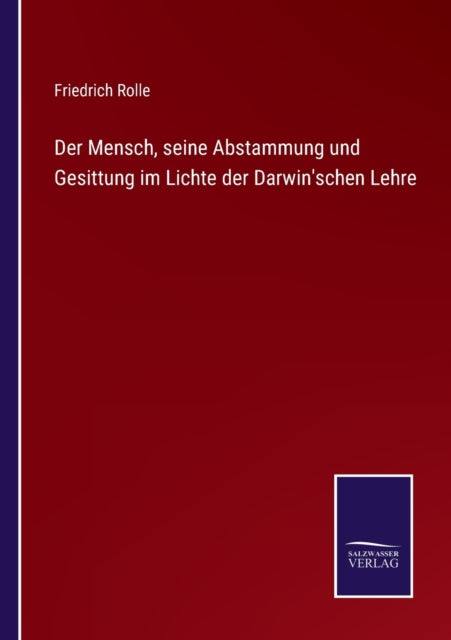 Friedrich Rolle

Der Mensch, seine Abstammung und Gesittung im Lichte der Darwin'schen Lehre

SALZWASSER
VERLAG